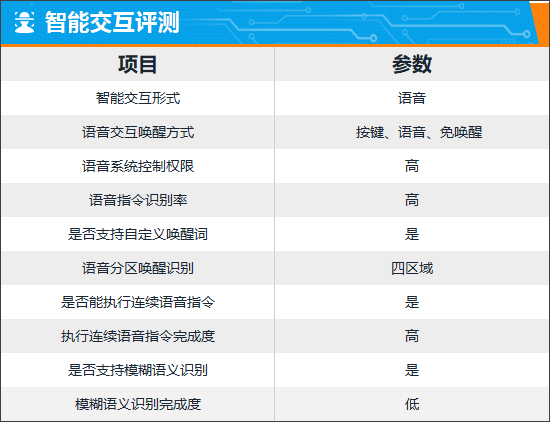 智能交互评测

| 项目 | 参数 |
|---|---|
| 智能交互形式 | 语音 |
| 语音交互唤醒方式 | 按键、语音、免唤醒 |
| 语音系统控制权限 | 高 |
| 语音指令识别率 | 高 |
| 是否支持自定义唤醒词 | 是 |
| 语音分区唤醒识别 | 四区域 |
| 是否能执行连续语音指令 | 是 |
| 执行连续语音指令完成度 | 高 |
| 是否支持模糊语义识别 | 是 |
| 模糊语义识别完成度 | 低 |